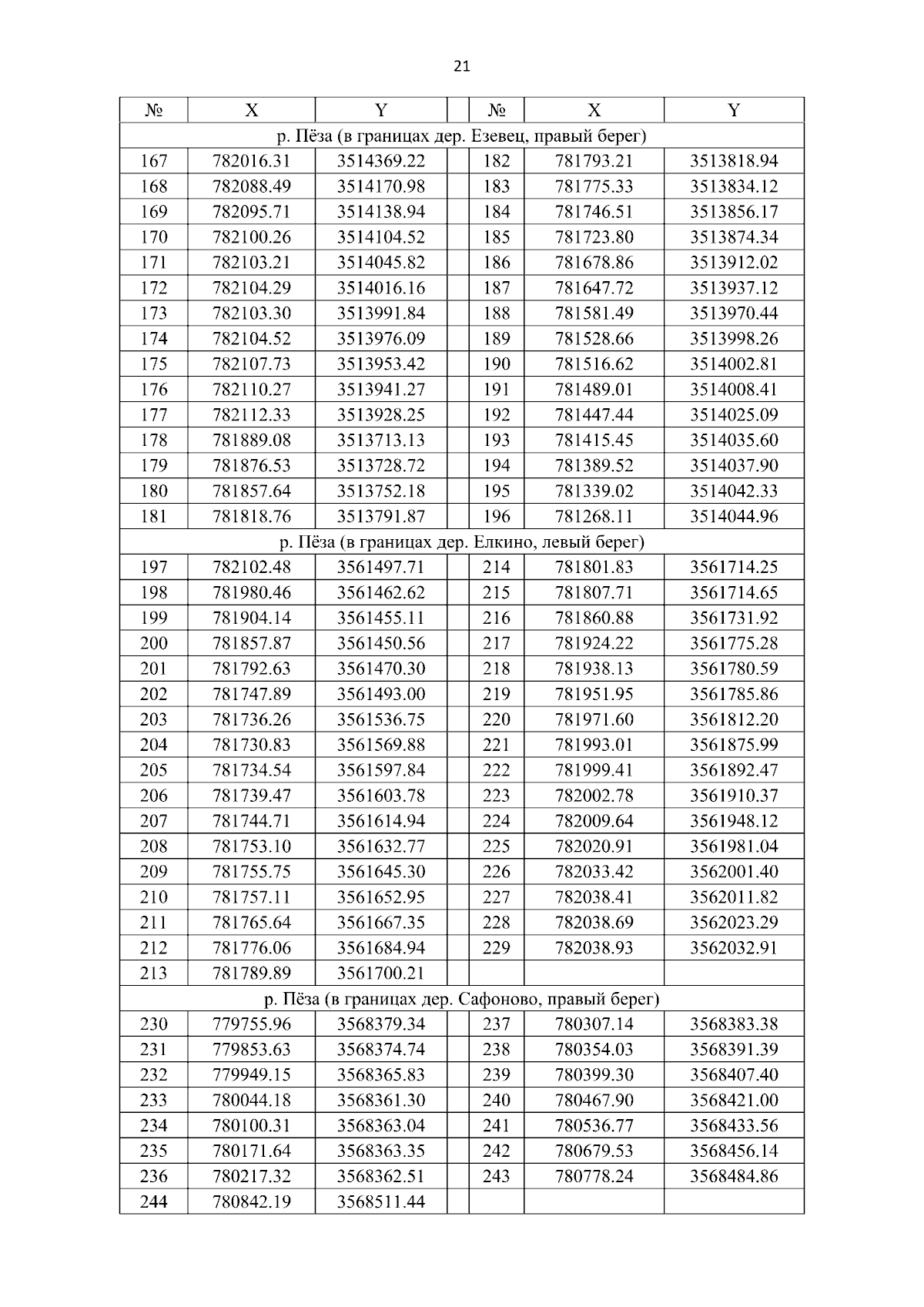 21

| № | X | Y | | № | X | Y |
|---|---|---|---|---|---|---|
| р. Пёза (в границах дер. Езевец, правый берег) | | | | | | |
| 167 | 782016.31 | 3514369.22 | | 182 | 781793.21 | 3513818.94 |
| 168 | 782088.49 | 3514170.98 | | 183 | 781775.33 | 3513834.12 |
| 169 | 782095.71 | 3514138.94 | | 184 | 781746.51 | 3513856.17 |
| 170 | 782100.26 | 3514104.52 | | 185 | 781723.80 | 3513874.34 |
| 171 | 782103.21 | 3514045.82 | | 186 | 781678.86 | 3513912.02 |
| 172 | 782104.29 | 3514016.16 | | 187 | 781647.72 | 3513937.12 |
| 173 | 782103.30 | 3513991.84 | | 188 | 781581.49 | 3513970.44 |
| 174 | 782104.52 | 3513976.09 | | 189 | 781528.66 | 3513998.26 |
| 175 | 782107.73 | 3513953.42 | | 190 | 781516.62 | 3514002.81 |
| 176 | 782110.27 | 3513941.27 | | 191 | 781489.01 | 3514008.41 |
| 177 | 782112.33 | 3513928.25 | | 192 | 781447.44 | 3514025.09 |
| 178 | 781889.08 | 3513713.13 | | 193 | 781415.45 | 3514035.60 |
| 179 | 781876.53 | 3513728.72 | | 194 | 781389.52 | 3514037.90 |
| 180 | 781857.64 | 3513752.18 | | 195 | 781339.02 | 3514042.33 |
| 181 | 781818.76 | 3513791.87 | | 196 | 781268.11 | 3514044.96 |
| р. Пёза (в границах дер. Елкино, левый берег) | | | | | | |
| 197 | 782102.48 | 3561497.71 | | 214 | 781801.83 | 3561714.25 |
| 198 | 781980.46 | 3561462.62 | | 215 | 781807.71 | 3561714.65 |
| 199 | 781904.14 | 3561455.11 | | 216 | 781860.88 | 3561731.92 |
| 200 | 781857.87 | 3561450.56 | | 217 | 781924.22 | 3561775.28 |
| 201 | 781792.63 | 3561470.30 | | 218 | 781938.13 | 3561780.59 |
| 202 | 781747.89 | 3561493.00 | | 219 | 781951.95 | 3561785.86 |
| 203 | 781736.26 | 3561536.75 | | 220 | 781971.60 | 3561812.20 |
| 204 | 781730.83 | 3561569.88 | | 221 | 781993.01 | 3561875.99 |
| 205 | 781734.54 | 3561597.84 | | 222 | 781999.41 | 3561892.47 |
| 206 | 781739.47 | 3561603.78 | | 223 | 782002.78 | 3561910.37 |
| 207 | 781744.71 | 3561614.94 | | 224 | 782009.64 | 3561948.12 |
| 208 | 781753.10 | 3561632.77 | | 225 | 782020.91 | 3561981.04 |
| 209 | 781755.75 | 3561645.30 | | 226 | 782033.42 | 3562001.40 |
| 210 | 781757.11 | 3561652.95 | | 227 | 782038.41 | 3562011.82 |
| 211 | 781765.64 | 3561667.35 | | 228 | 782038.69 | 3562023.29 |
| 212 | 781776.06 | 3561684.94 | | 229 | 782038.93 | 3562032.91 |
| 213 | 781789.89 | 3561700.21 | | | | |
| р. Пёза (в границах дер. Сафоново, правый берег) | | | | | | |
| 230 | 779755.96 | 3568379.34 | | 237 | 780307.14 | 3568383.38 |
| 231 | 779853.63 | 3568374.74 | | 238 | 780354.03 | 3568391.39 |
| 232 | 779949.15 | 3568365.83 | | 239 | 780399.30 | 3568407.40 |
| 233 | 780044.18 | 3568361.30 | | 240 | 780467.90 | 3568421.00 |
| 234 | 780100.31 | 3568363.04 | | 241 | 780536.77 | 3568433.56 |
| 235 | 780171.64 | 3568363.35 | | 242 | 780679.53 | 3568456.14 |
| 236 | 780217.32 | 3568362.51 | | 243 | 780778.24 | 3568484.86 |
| 244 | 780842.19 | 3568511.44 | | | | |